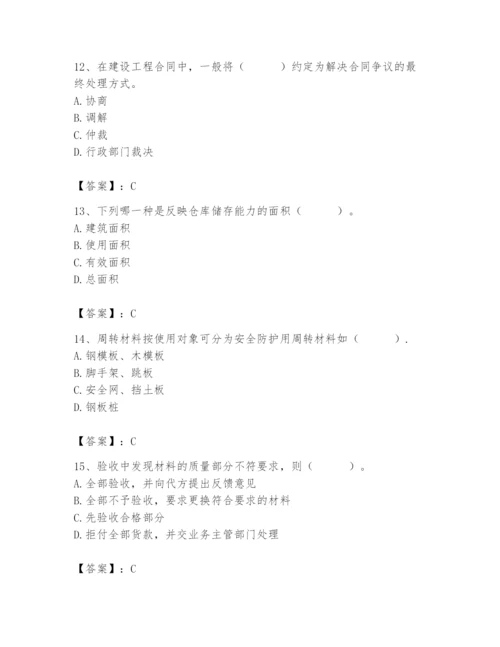 12、在建设工程合同中，一般将（　　）约定为解决合同争议的最终处理方式。
A. 协商
B. 调解
C. 仲裁
D. 行政部门裁决

【答案】：C

13、下列哪一种是反映仓库储存能力的面积（　　）。
A. 建筑面积
B. 使用面积
C. 有效面积
D. 总面积

【答案】：C

14、周转材料按使用对象可分为安全防护用周转材料如（　　）.
A. 钢模板、木模板
B. 脚手架、跳板
C. 安全网、挡土板
D. 钢板桩

【答案】：C

15、验收中发现材料的质量部分不符要求，则（　　）。
A. 全部验收，并向代方提出反馈意见
B. 全部不予验收，要求更换符合要求的材料
C. 先验收合格部分
D. 拒付全部货款，并交业务主管部门处理

【答案】：C